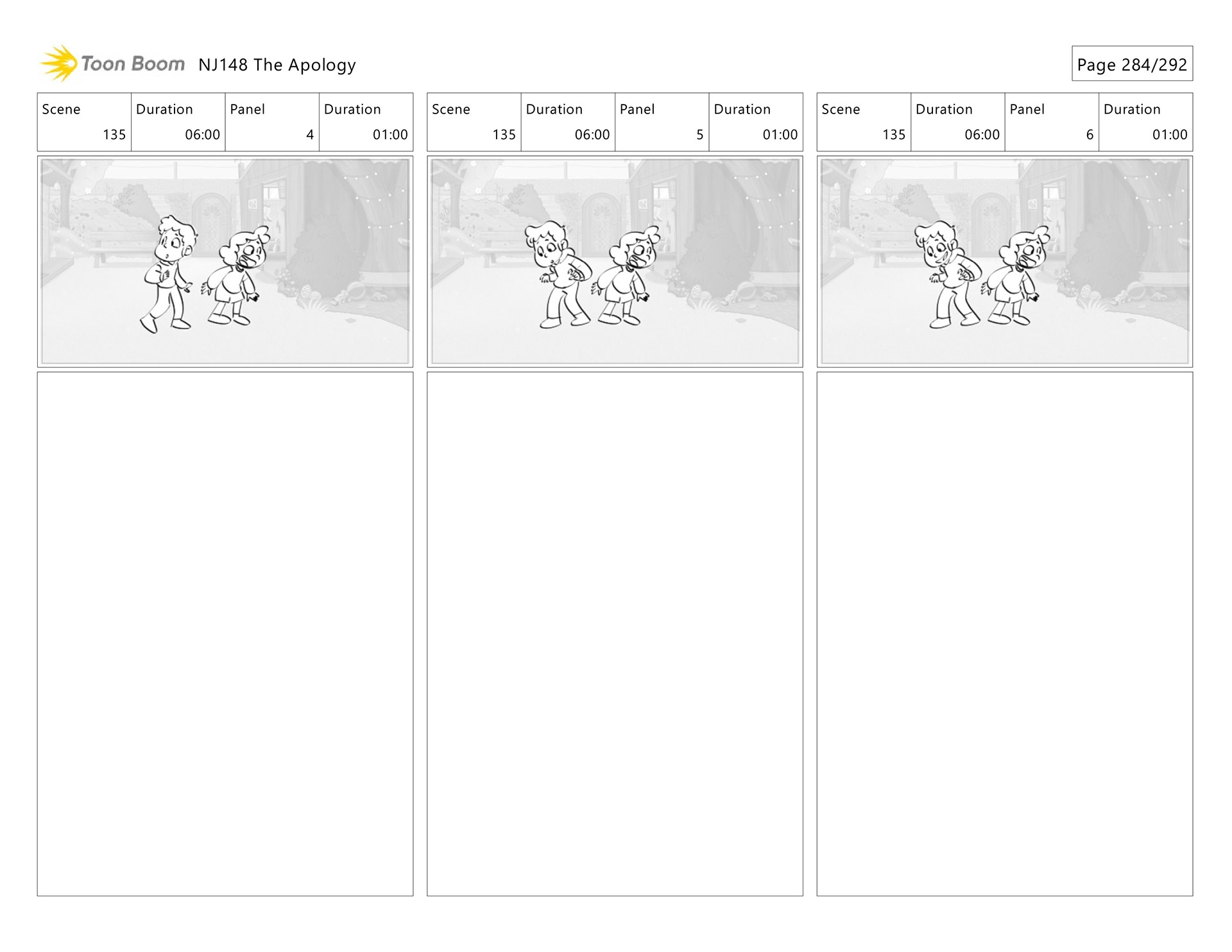 Toon Boom NJ148 The Apology

Page 284/292

| Scene | Duration | Panel | Duration |
|---|---|---|---|
| 135 | 06:00 | 4 | 01:00 |

| Scene | Duration | Panel | Duration |
|---|---|---|---|
| 135 | 06:00 | 5 | 01:00 |

| Scene | Duration | Panel | Duration |
|---|---|---|---|
| 135 | 06:00 | 6 | 01:00 |